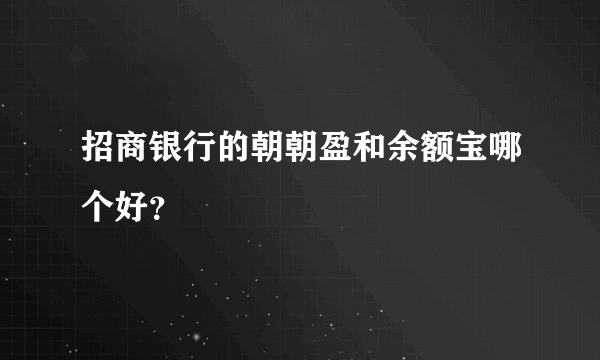 招商银行的朝朝盈和余额宝哪个好?